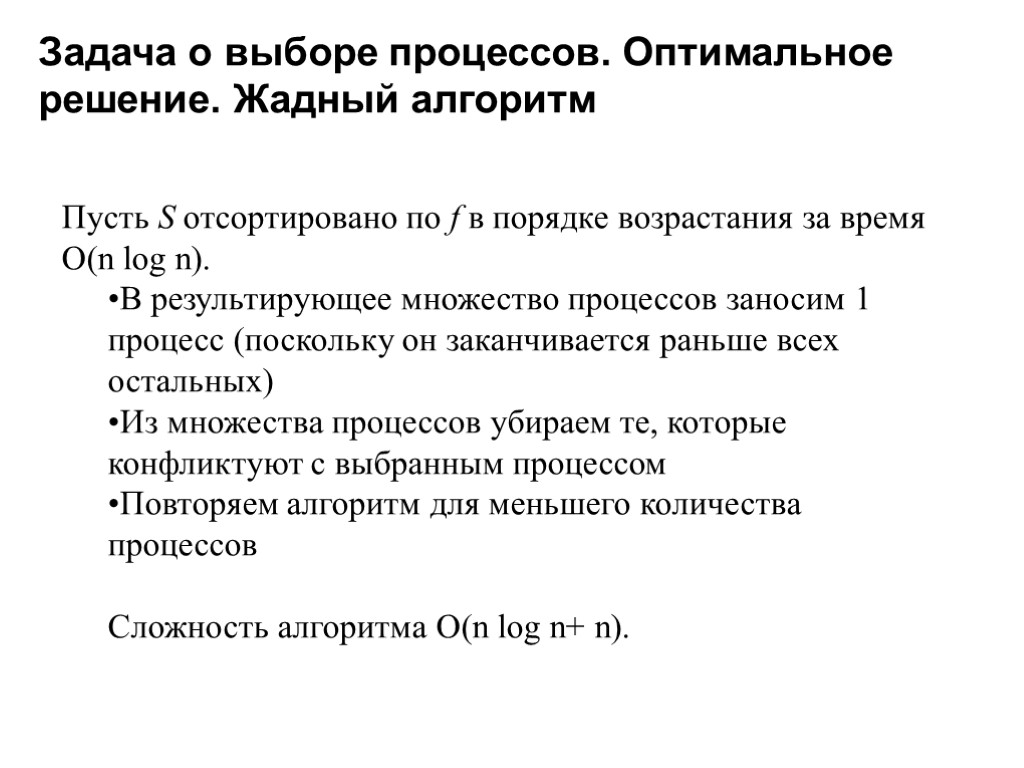 Задача о выборе процессов. Оптимальное решение. Жадный алгоритм

Пусть $S$ отсортировано по $f$ в порядке возрастания за время O(n log n).

•В результирующее множество процессов заносим 1 процесс (поскольку он заканчивается раньше всех остальных)
•Из множества процессов убираем те, которые конфликтуют с выбранным процессом
•Повторяем алгоритм для меньшего количества процессов

Сложность алгоритма O(n log n+ n).